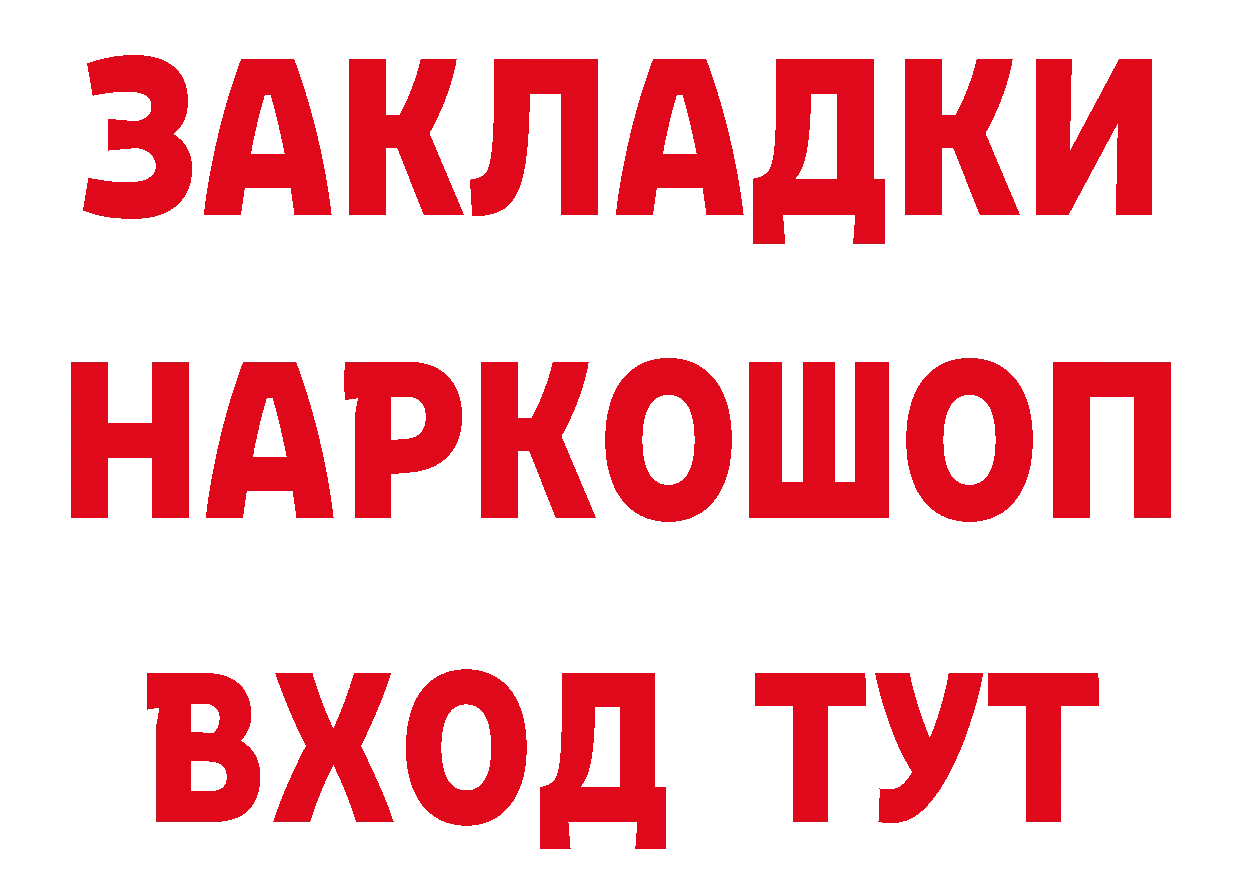 ЗАКЛАДКИ НАРКОШОП ВХОД ТУТ